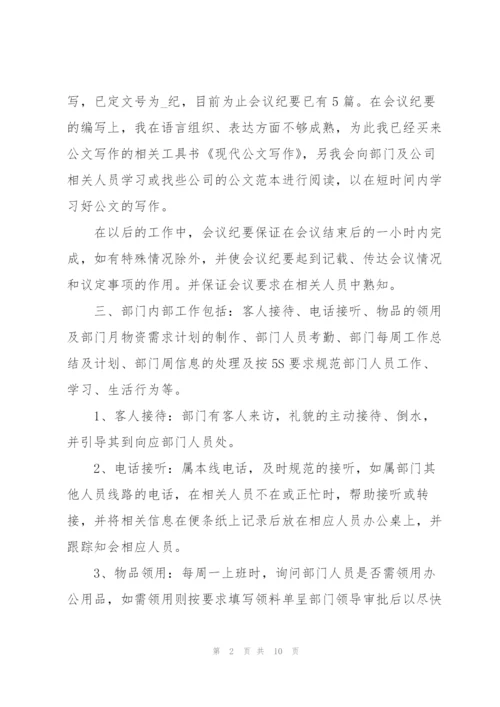 写，已定文号为_纪，目前为止会议纪要已有5篇。在会议纪要的编写上，我在语言组织、表达方面不够成熟，为此我已经买来公文写作的相关工具书《现代公文写作》，另我会向部门及公司相关人员学习或找些公司的公文范本进行阅读，以在短时间内学习好公文的写作。

在以后的工作中，会议纪要保证在会议结束后的一小时内完成，如有特殊情况除外，并使会议纪要起到记载、传达会议情况和议定事项的作用。并保证会议要求在相关人员中熟知。

三、部门内部工作包括：客人接待、电话接听、物品的领用及部门月物资需求计划的制作、部门人员考勤、部门每周工作总结及计划、部门周信息的处理及按5S要求规范部门人员工作、学习、生活行为等。

1、客人接待：部门有客人来访，礼貌的主动接待、倒水，并引导其到向应部门人员处。

2、电话接听：属本线电话，及时规范的接听，如属部门其他人员线路的电话，在相关人员不在或正忙时，帮助接听或转接，并将相关信息在便条纸上记录后放在相应人员办公桌上，并跟踪知会相应人员。

3、物品领用：每周一上班时，询问部门人员是否需领用办公用品，如需领用则按要求填写领料单呈部门领导审批后以尽快

第 2 页 共 10 页